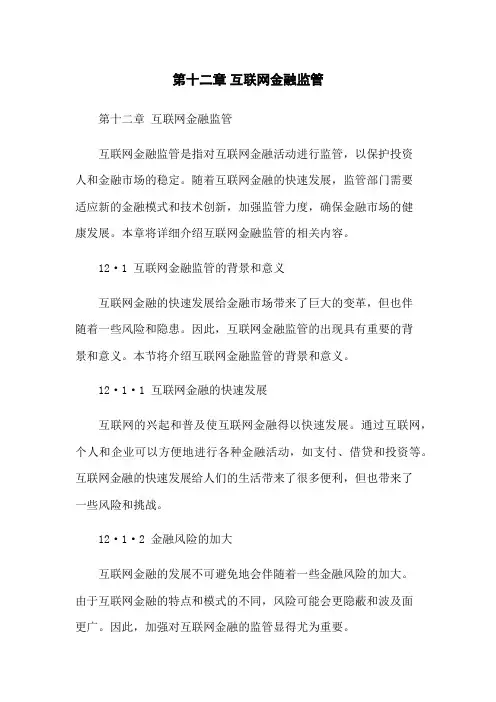 第十二章 互联网金融监管

第十二章 互联网金融监管

互联网金融监管是指对互联网金融活动进行监管，以保护投资人和金融市场的稳定。随着互联网金融的快速发展，监管部门需要适应新的金融模式和技术创新，加强监管力度，确保金融市场的健康发展。本章将详细介绍互联网金融监管的相关内容。

12·1 互联网金融监管的背景和意义

互联网金融的快速发展给金融市场带来了巨大的变革，但也伴随着一些风险和隐患。因此，互联网金融监管的出现具有重要的背景和意义。本节将介绍互联网金融监管的背景和意义。

12·1·1 互联网金融的快速发展

互联网的兴起和普及使互联网金融得以快速发展。通过互联网，个人和企业可以方便地进行各种金融活动，如支付、借贷和投资等。互联网金融的快速发展给人们的生活带来了很多便利，但也带来了一些风险和挑战。

12·1·2 金融风险的加大

互联网金融的发展不可避免地会伴随着一些金融风险的加大。由于互联网金融的特点和模式的不同，风险可能会更隐蔽和波及面更广。因此，加强对互联网金融的监管显得尤为重要。